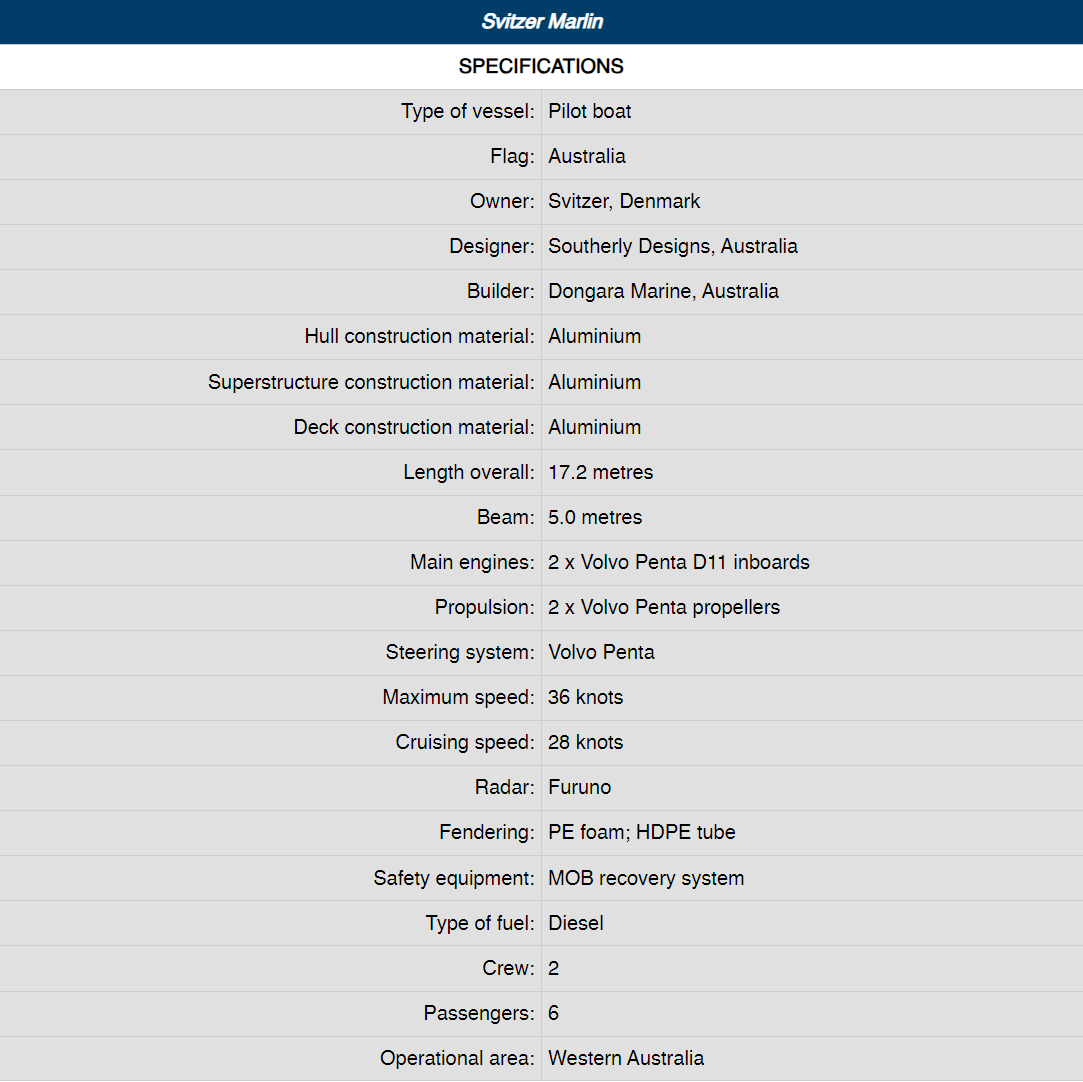 Svitzer Marlin

SPECIFICATIONS

| | |
|---|---|
| Type of vessel: | Pilot boat |
| Flag: | Australia |
| Owner: | Svitzer, Denmark |
| Designer: | Southerly Designs, Australia |
| Builder: | Dongara Marine, Australia |
| Hull construction material: | Aluminium |
| Superstructure construction material: | Aluminium |
| Deck construction material: | Aluminium |
| Length overall: | 17.2 metres |
| Beam: | 5.0 metres |
| Main engines: | 2 x Volvo Penta D11 inboards |
| Propulsion: | 2 x Volvo Penta propellers |
| Steering system: | Volvo Penta |
| Maximum speed: | 36 knots |
| Cruising speed: | 28 knots |
| Radar: | Furuno |
| Fendering: | PE foam; HDPE tube |
| Safety equipment: | MOB recovery system |
| Type of fuel: | Diesel |
| Crew: | 2 |
| Passengers: | 6 |
| Operational area: | Western Australia |